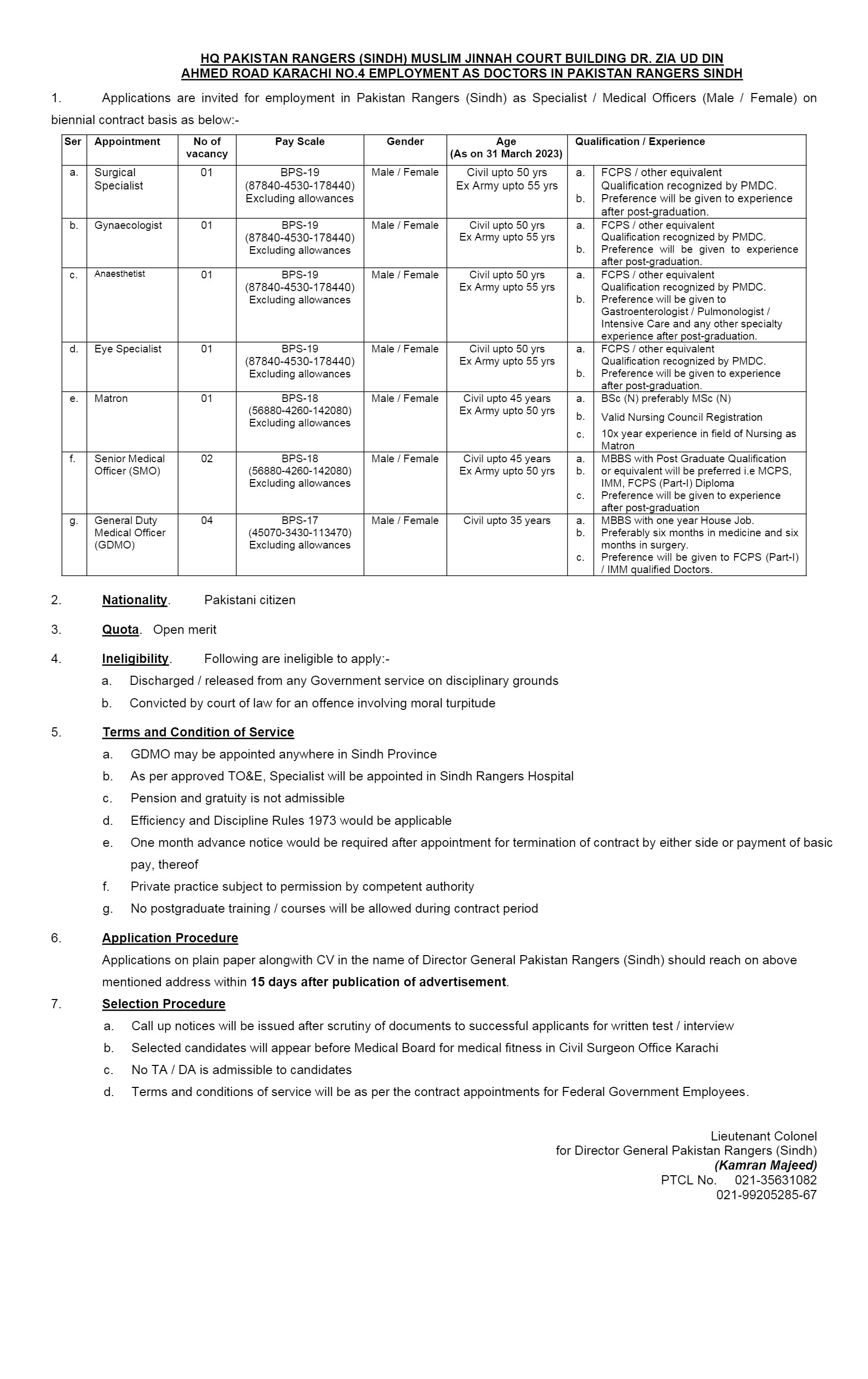 HQ PAKISTAN RANGERS (SINDH) MUSLIM JINNAH COURT BUILDING DR. ZIA UD DIN AHMED ROAD KARACHI NO.4 EMPLOYMENT AS DOCTORS IN PAKISTAN RANGERS SINDH

1. Applications are invited for employment in Pakistan Rangers (Sindh) as Specialist / Medical Officers (Male / Female) on biennial contract basis as below:-

| Ser | Appointment | No of vacancy | Pay Scale | Gender | Age (As on 31 March 2023) | Qualification / Experience |
|---|---|---|---|---|---|---|
| a. | Surgical Specialist | 01 | BPS-19 (87840-4530-178440) Excluding allowances | Male / Female | Civil upto 50 yrs Ex Army upto 55 yrs | a. FCPS / other equivalent Qualification recognized by PMDC. b. Preference will be given to experience after post-graduation. |
| b. | Gynaecologist | 01 | BPS-19 (87840-4530-178440) Excluding allowances | Male / Female | Civil upto 50 yrs Ex Army upto 55 yrs | a. FCPS / other equivalent Qualification recognized by PMDC. b. Preference will be given to experience after post-graduation. |
| c. | Anaesthetist | 01 | BPS-19 (87840-4530-178440) Excluding allowances | Male / Female | Civil upto 50 yrs Ex Army upto 55 yrs | a. FCPS / other equivalent Qualification recognized by PMDC. b. Preference will be given to Gastroenterologist / Pulmonologist / Intensive Care and any other specialty experience after post-graduation. |
| d. | Eye Specialist | 01 | BPS-19 (87840-4530-178440) Excluding allowances | Male / Female | Civil upto 50 yrs Ex Army upto 55 yrs | a. FCPS / other equivalent Qualification recognized by PMDC. b. Preference will be given to experience after post-graduation. |
| e. | Matron | 01 | BPS-18 (56880-4260-142080) Excluding allowances | Male / Female | Civil upto 45 years Ex Army upto 50 yrs | a. BSc (N) preferably MSc (N) b. Valid Nursing Council Registration c. 10x year experience in field of Nursing as Matron |
| f. | Senior Medical Officer (SMO) | 02 | BPS-18 (56880-4260-142080) Excluding allowances | Male / Female | Civil upto 45 years Ex Army upto 50 yrs | a. MBBS with Post Graduate Qualification b. or equivalent will be preferred i.e MCPS, IMM, FCPS (Part-I) Diploma c. Preference will be given to experience after post-graduation |
| g. | General Duty Medical Officer (GDMO) | 04 | BPS-17 (45070-3430-113470) Excluding allowances | Male / Female | Civil upto 35 years | a. MBBS with one year House Job. b. Preferably six months in medicine and six months in surgery. c. Preference will be given to FCPS (Part-I) / IMM qualified Doctors. |

2. Nationality. Pakistani citizen

3. Quota. Open merit

4. Ineligibility. Following are ineligible to apply:-
a. Discharged / released from any Government service on disciplinary grounds
b. Convicted by court of law for an offence involving moral turpitude

5. Terms and Condition of Service
a. GDMO may be appointed anywhere in Sindh Province
b. As per approved TO&E, Specialist will be appointed in Sindh Rangers Hospital
c. Pension and gratuity is not admissible
d. Efficiency and Discipline Rules 1973 would be applicable
e. One month advance notice would be required after appointment for termination of contract by either side or payment of basic pay, thereof
f. Private practice subject to permission by competent authority
g. No postgraduate training / courses will be allowed during contract period

6. Application Procedure
Applications on plain paper alongwith CV in the name of Director General Pakistan Rangers (Sindh) should reach on above mentioned address within 15 days after publication of advertisement.

7. Selection Procedure
a. Call up notices will be issued after scrutiny of documents to successful applicants for written test / interview
b. Selected candidates will appear before Medical Board for medical fitness in Civil Surgeon Office Karachi
c. No TA / DA is admissible to candidates
d. Terms and conditions of service will be as per the contract appointments for Federal Government Employees.

Lieutenant Colonel
for Director General Pakistan Rangers (Sindh)
(Kamran Majeed)
PTCL No. 021-35631082
021-99205285-67